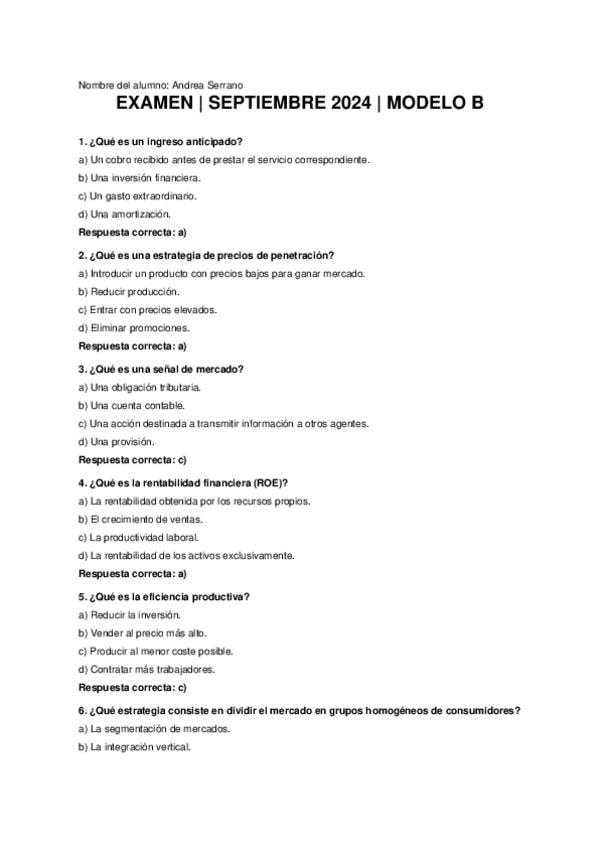 Nombre del alumno: Andrea Serrano

EXAMEN | SEPTIEMBRE 2024 | MODELO B

1. ¿Qué es un ingreso anticipado?

a) Un cobro recibido antes de prestar el servicio correspondiente.

b) Una inversión financiera.

c) Un gasto extraordinario.

d) Una amortización.

Respuesta correcta: a)

2. ¿Qué es una estrategia de precios de penetración?

a) Introducir un producto con precios bajos para ganar mercado.

b) Reducir producción.

c) Entrar con precios elevados.

d) Eliminar promociones.

Respuesta correcta: a)

3. ¿Qué es una señal de mercado?

a) Una obligación tributaria.

b) Una cuenta contable.

c) Una acción destinada a transmitir información a otros agentes.

d) Una provisión.

Respuesta correcta: c)

4. ¿Qué es la rentabilidad financiera (ROE)?

a) La rentabilidad obtenida por los recursos propios.

b) El crecimiento de ventas.

c) La productividad laboral.

d) La rentabilidad de los activos exclusivamente.

Respuesta correcta: a)

5. ¿Qué es la eficiencia productiva?

a) Reducir la inversión.

b) Vender al precio más alto.

c) Producir al menor coste posible.

d) Contratar más trabajadores.

Respuesta correcta: c)

6. ¿Qué estrategia consiste en dividir el mercado en grupos homogéneos de consumidores?

a) La segmentación de mercados.

b) La integración vertical.